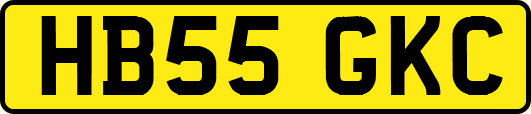 HB55 GKC